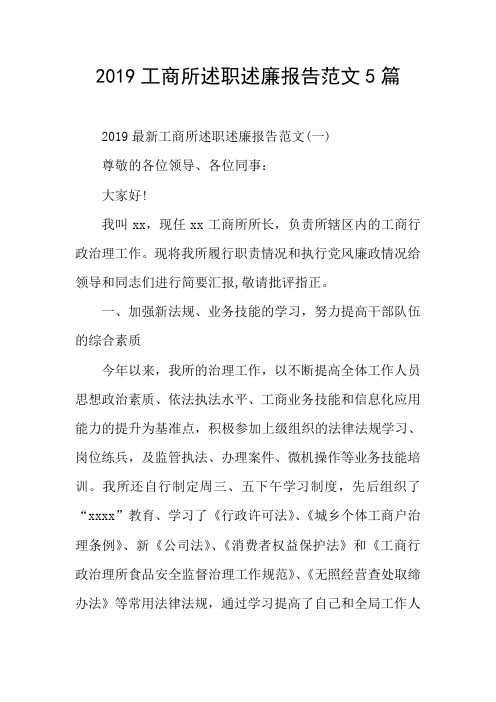 2019 工商所述职述廉报告范文 5 篇

2019 最新工商所述职述廉报告范文(一)

尊敬的各位领导、各位同事：

大家好!

我叫 xx，现任 xx 工商所所长，负责所辖区内的工商行政治理工作。现将我所履行职责情况和执行党风廉政情况给领导和同志们进行简要汇报,敬请批评指正。

一、加强新法规、业务技能的学习，努力提高干部队伍的综合素质

今年以来，我所的治理工作，以不断提高全体工作人员思想政治素质、依法执法水平、工商业务技能和信息化应用能力的提升为基准点，积极参加上级组织的法律法规学习、岗位练兵，及监管执法、办理案件、微机操作等业务技能培训。我所还自行制定周三、五下午学习制度，先后组织了“xxxx”教育、学习了《行政许可法》、《城乡个体工商户治理条例》、新《公司法》、《消费者权益保护法》和《工商行政治理所食品安全监督治理工作规范》、《无照经营查处取缔办法》等常用法律法规，通过学习提高了自己和全局工作人